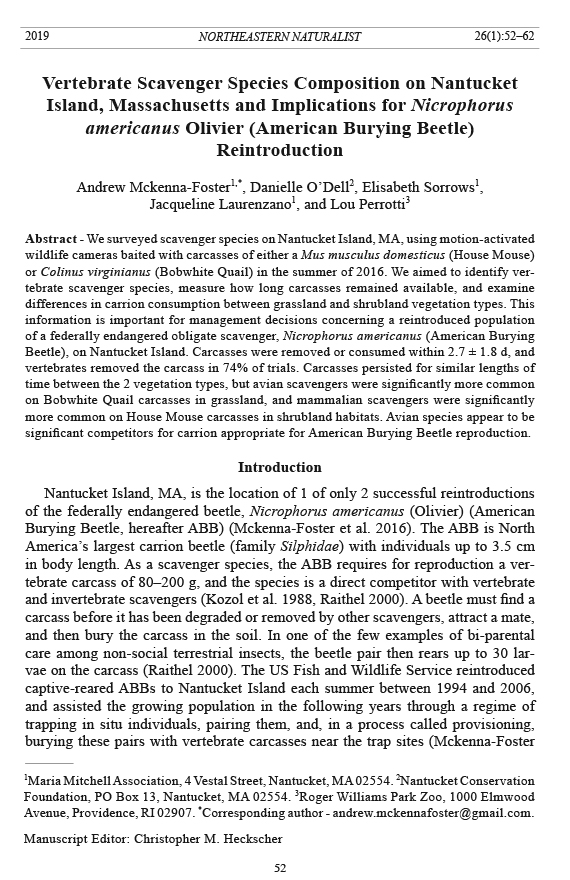 2019 NORTHEASTERN NATURALIST 26(1):52–62

Vertebrate Scavenger Species Composition on Nantucket Island, Massachusetts and Implications for Nicrophorus americanus Olivier (American Burying Beetle) Reintroduction

Andrew Mckenna-Foster$^{1,*}$, Danielle O'Dell$^{2}$, Elisabeth Sorrows$^{1}$, Jacqueline Laurenzano$^{1}$, and Lou Perrotti$^{3}$

Abstract - We surveyed scavenger species on Nantucket Island, MA, using motion-activated wildlife cameras baited with carcasses of either a Mus musculus domesticus (House Mouse) or Colinus virginianus (Bobwhite Quail) in the summer of 2016. We aimed to identify vertebrate scavenger species, measure how long carcasses remained available, and examine differences in carrion consumption between grassland and shrubland vegetation types. This information is important for management decisions concerning a reintroduced population of a federally endangered obligate scavenger, Nicrophorus americanus (American Burying Beetle), on Nantucket Island. Carcasses were removed or consumed within 2.7 ± 1.8 d, and vertebrates removed the carcass in 74% of trials. Carcasses persisted for similar lengths of time between the 2 vegetation types, but avian scavengers were significantly more common on Bobwhite Quail carcasses in grassland, and mammalian scavengers were significantly more common on House Mouse carcasses in shrubland habitats. Avian species appear to be significant competitors for carrion appropriate for American Burying Beetle reproduction.

Introduction

Nantucket Island, MA, is the location of 1 of only 2 successful reintroductions of the federally endangered beetle, Nicrophorus americanus (Olivier) (American Burying Beetle, hereafter ABB) (Mckenna-Foster et al. 2016). The ABB is North America's largest carrion beetle (family Silphidae) with individuals up to 3.5 cm in body length. As a scavenger species, the ABB requires for reproduction a vertebrate carcass of 80–200 g, and the species is a direct competitor with vertebrate and invertebrate scavengers (Kozol et al. 1988, Raithel 2000). A beetle must find a carcass before it has been degraded or removed by other scavengers, attract a mate, and then bury the carcass in the soil. In one of the few examples of bi-parental care among non-social terrestrial insects, the beetle pair then rears up to 30 larvae on the carcass (Raithel 2000). The US Fish and Wildlife Service reintroduced captive-reared ABBs to Nantucket Island each summer between 1994 and 2006, and assisted the growing population in the following years through a regime of trapping in situ individuals, pairing them, and, in a process called provisioning, burying these pairs with vertebrate carcasses near the trap sites (Mckenna-Foster

$^{1}$Maria Mitchell Association, 4 Vestal Street, Nantucket, MA 02554. $^{2}$Nantucket Conservation Foundation, PO Box 13, Nantucket, MA 02554. $^{3}$Roger Williams Park Zoo, 1000 Elmwood Avenue, Providence, RI 02907. $^{*}$Corresponding author - andrew.mckennafoster@gmail.com.

Manuscript Editor: Christopher M. Heckscher

52